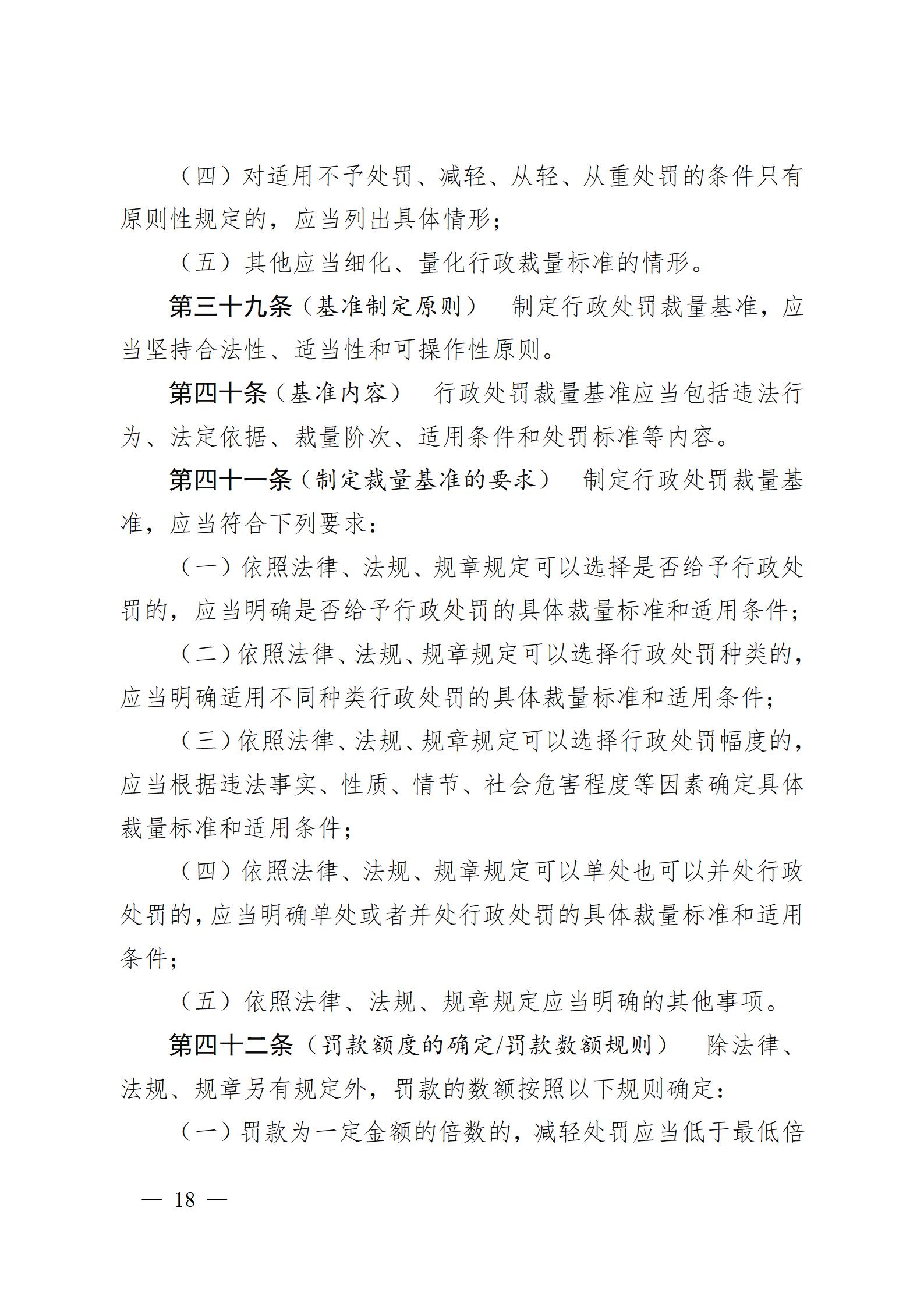 （四）对适用不予处罚、减轻、从轻、从重处罚的条件只有原则性规定的，应当列出具体情形；

（五）其他应当细化、量化行政裁量标准的情形。

第三十九条（基准制定原则） 制定行政处罚裁量基准，应当坚持合法性、适当性和可操作性原则。

第四十条（基准内容） 行政处罚裁量基准应当包括违法行为、法定依据、裁量阶次、适用条件和处罚标准等内容。

第四十一条（制定裁量基准的要求） 制定行政处罚裁量基准，应当符合下列要求：

（一）依照法律、法规、规章规定可以选择是否给予行政处罚的，应当明确是否给予行政处罚的具体裁量标准和适用条件；

（二）依照法律、法规、规章规定可以选择行政处罚种类的，应当明确适用不同种类行政处罚的具体裁量标准和适用条件；

（三）依照法律、法规、规章规定可以选择行政处罚幅度的，应当根据违法事实、性质、情节、社会危害程度等因素确定具体裁量标准和适用条件；

（四）依照法律、法规、规章规定可以单处也可以并处行政处罚的，应当明确单处或者并处行政处罚的具体裁量标准和适用条件；

（五）依照法律、法规、规章规定应当明确的其他事项。

第四十二条（罚款额度的确定/罚款数额规则） 除法律、法规、规章另有规定外，罚款的数额按照以下规则确定：

（一）罚款为一定金额的倍数的，减轻处罚应当低于最低倍

— 18 —